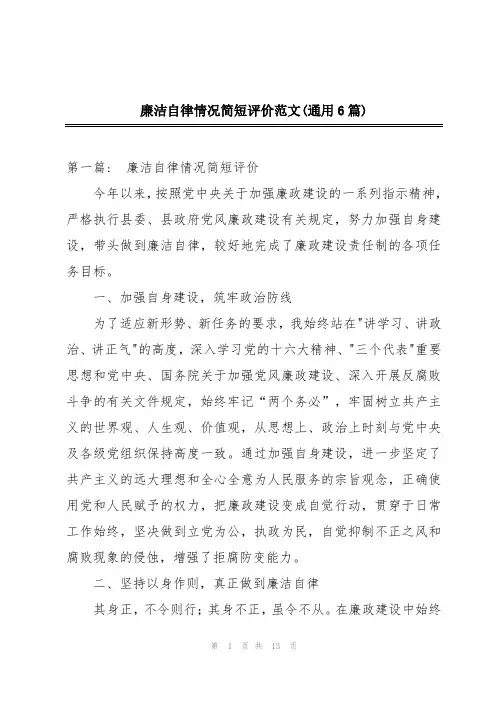 廉洁自律情况简短评价范文(通用6篇)

第一篇： 廉洁自律情况简短评价

今年以来，按照党中央关于加强廉政建设的一系列指示精神，严格执行县委、县政府党风廉政建设有关规定，努力加强自身建设，带头做到廉洁自律，较好地完成了廉政建设责任制的各项任务目标。

一、加强自身建设，筑牢政治防线

为了适应新形势、新任务的要求，我始终站在"讲学习、讲政治、讲正气"的高度，深入学习党的十六大精神、"三个代表"重要思想和党中央、国务院关于加强党风廉政建设、深入开展反腐败斗争的有关文件规定，始终牢记“两个务必”，牢固树立共产主义的世界观、人生观、价值观，从思想上、政治上时刻与党中央及各级党组织保持高度一致。通过加强自身建设，进一步坚定了共产主义的远大理想和全心全意为人民服务的宗旨观念，正确使用党和人民赋予的权力，把廉政建设变成自觉行动，贯穿于日常工作始终，坚决做到立党为公，执政为民，自觉抑制不正之风和腐败现象的侵蚀，增强了拒腐防变能力。

二、坚持以身作则，真正做到廉洁自律

其身正，不令则行；其身不正，虽令不从。在廉政建设中始终

第 1 页 共 13 页